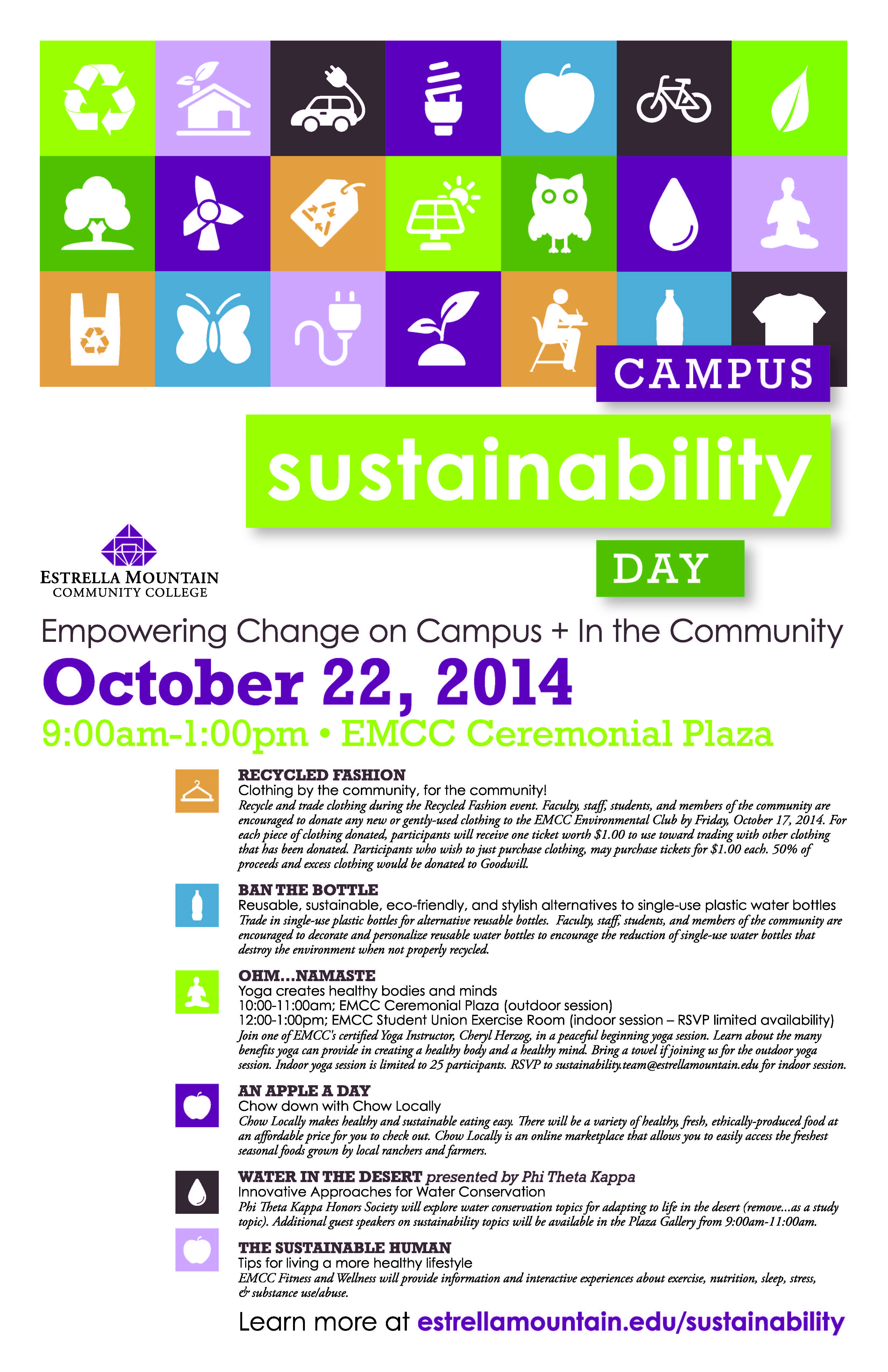 CAMPUS
sustainability
DAY

ESTRELLA MOUNTAIN
COMMUNITY COLLEGE

Empowering Change on Campus + In the Community
October 22, 2014
9:00am-1:00pm • EMCC Ceremonial Plaza

RECYCLED FASHION
Clothing by the community, for the community!
Recycle and trade clothing during the Recycled Fashion event. Faculty, staff, students, and members of the community are encouraged to donate any new or gently-used clothing to the EMCC Environmental Club by Friday, October 17, 2014. For each piece of clothing donated, participants will receive one ticket worth $1.00 to use toward trading with other clothing that has been donated. Participants who wish to just purchase clothing, may purchase tickets for $1.00 each. 50% of proceeds and excess clothing would be donated to Goodwill.

BAN THE BOTTLE
Reusable, sustainable, eco-friendly, and stylish alternatives to single-use plastic water bottles
Trade in single-use plastic bottles for alternative reusable bottles. Faculty, staff, students, and members of the community are encouraged to decorate and personalize reusable water bottles to encourage the reduction of single-use water bottles that destroy the environment when not properly recycled.

OHM...NAMASTE
Yoga creates healthy bodies and minds
10:00-11:00am; EMCC Ceremonial Plaza (outdoor session)
12:00-1:00pm; EMCC Student Union Exercise Room (indoor session – RSVP limited availability)
Join one of EMCC's certified Yoga Instructor, Cheryl Herzog, in a peaceful beginning yoga session. Learn about the many benefits yoga can provide in creating a healthy body and a healthy mind. Bring a towel if joining us for the outdoor yoga session. Indoor yoga session is limited to 25 participants. RSVP to sustainability.team@estrellamountain.edu for indoor session.

AN APPLE A DAY
Chow down with Chow Locally
Chow Locally makes healthy and sustainable eating easy. There will be a variety of healthy, fresh, ethically-produced food at an affordable price for you to check out. Chow Locally is an online marketplace that allows you to easily access the freshest seasonal foods grown by local ranchers and farmers.

WATER IN THE DESERT presented by Phi Theta Kappa
Innovative Approaches for Water Conservation
Phi Theta Kappa Honors Society will explore water conservation topics for adapting to life in the desert (remove...as a study topic). Additional guest speakers on sustainability topics will be available in the Plaza Gallery from 9:00am-11:00am.

THE SUSTAINABLE HUMAN
Tips for living a more healthy lifestyle
EMCC Fitness and Wellness will provide information and interactive experiences about exercise, nutrition, sleep, stress, & substance use/abuse.

Learn more at estrellamountain.edu/sustainability